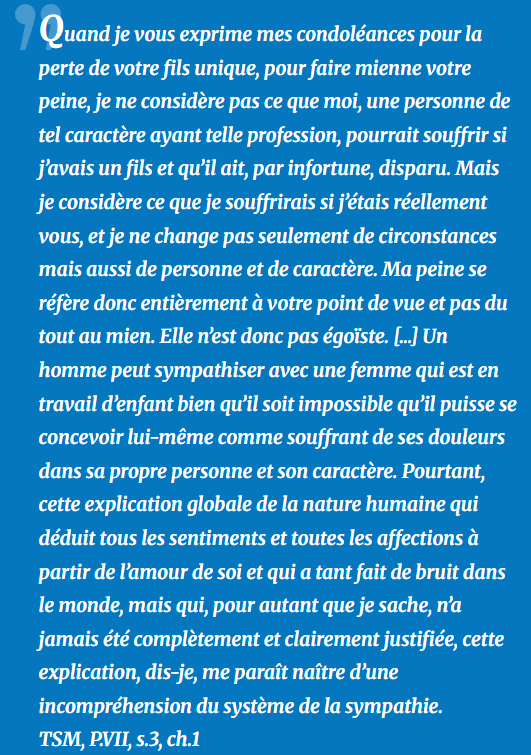 Quand je vous exprime mes condoléances pour la perte de votre fils unique, pour faire mienne votre peine, je ne considère pas ce que moi, une personne de tel caractère ayant telle profession, pourrait souffrir si j'avais un fils et qu'il ait, par infortune, disparu. Mais je considère ce que je souffrirais si j'étais réellement vous, et je ne change pas seulement de circonstances mais aussi de personne et de caractère. Ma peine se réfère donc entièrement à votre point de vue et pas du tout au mien. Elle n'est donc pas égoïste. [...] Un homme peut sympathiser avec une femme qui est en travail d'enfant bien qu'il soit impossible qu'il puisse se concevoir lui-même comme souffrant de ses douleurs dans sa propre personne et son caractère. Pourtant, cette explication globale de la nature humaine qui déduit tous les sentiments et toutes les affections à partir de l'amour de soi et qui a tant fait de bruit dans le monde, mais qui, pour autant que je sache, n'a jamais été complètement et clairement justifiée, cette explication, dis-je, me paraît naître d'une incompréhension du système de la sympathie.
TSM, P.VII, s.3, ch.1